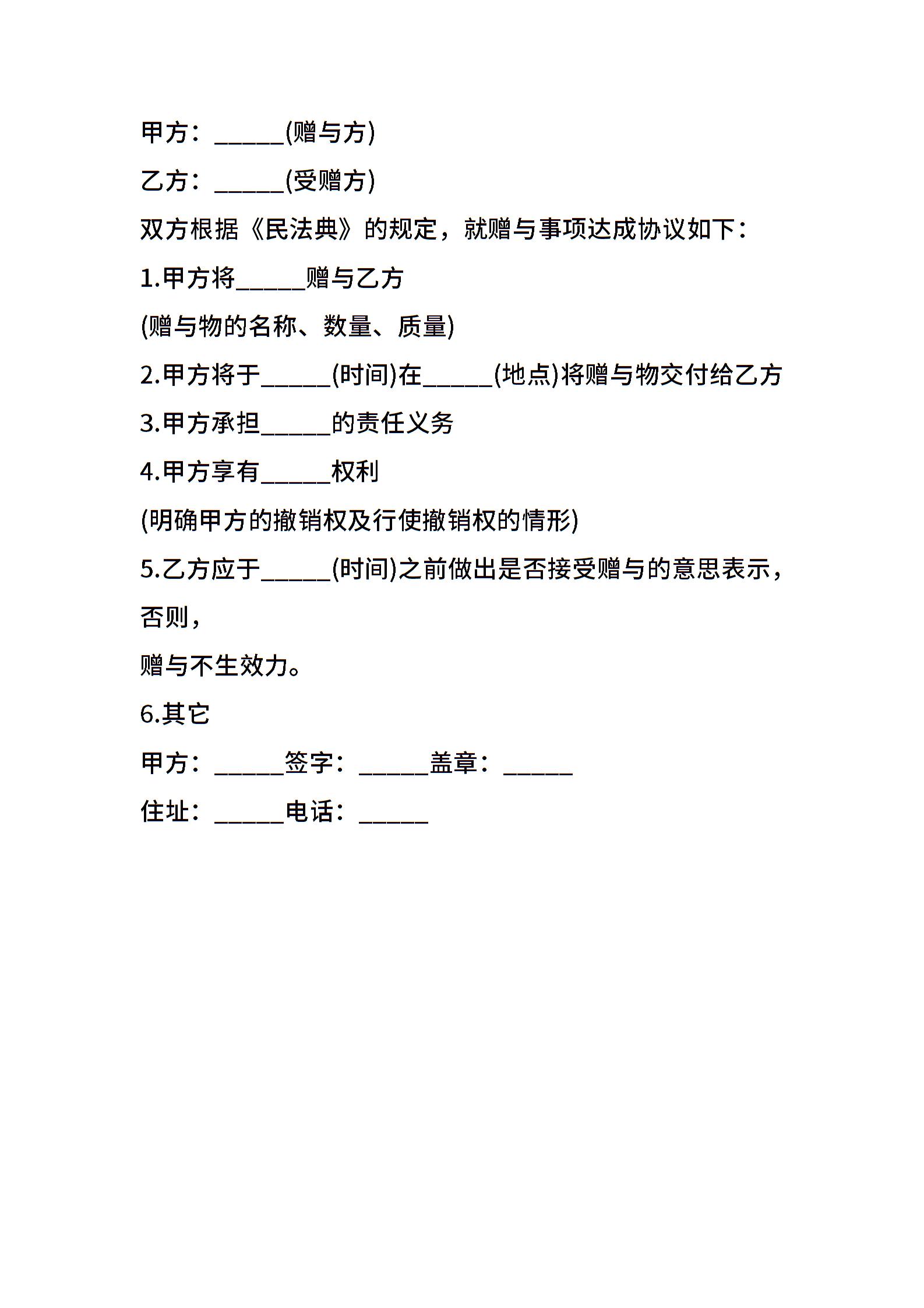 甲方：______(赠与方)

乙方：______(受赠方)

双方根据《民法典》的规定，就赠与事项达成协议如下：

1.甲方将______赠与乙方

(赠与物的名称、数量、质量)

2.甲方将于______(时间)在______(地点)将赠与物交付给乙方

3.甲方承担______的责任义务

4.甲方享有______权利

(明确甲方的撤销权及行使撤销权的情形)

5.乙方应于______(时间)之前做出是否接受赠与的意思表示，否则，

赠与不生效力。

6.其它

甲方：______签字：______盖章：______

住址：______电话：______